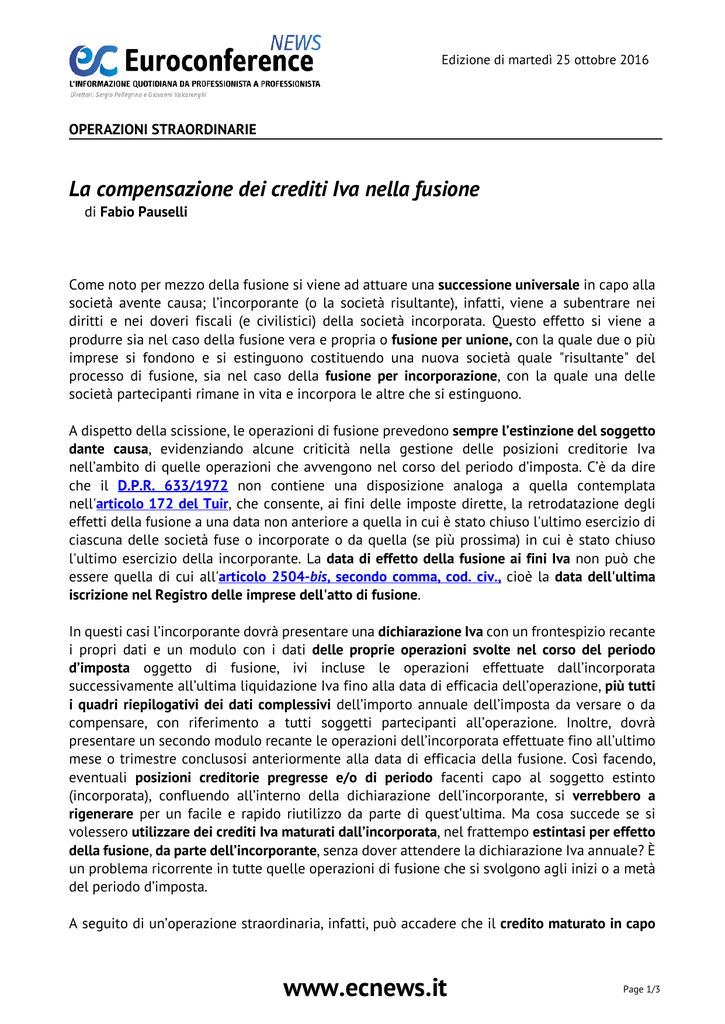 ec Euroconference NEWS
L'INFORMAZIONE QUOTIDIANA DA PROFESSIONISTA A PROFESSIONISTA
Direttori: Sergio Pellegrino e Giovanni Valcarenghi

Edizione di martedì 25 ottobre 2016

OPERAZIONI STRAORDINARIE

La compensazione dei crediti Iva nella fusione
di Fabio Pauselli

Come noto per mezzo della fusione si viene ad attuare una successione universale in capo alla società avente causa; l'incorporante (o la società risultante), infatti, viene a subentrare nei diritti e nei doveri fiscali (e civilistici) della società incorporata. Questo effetto si viene a produrre sia nel caso della fusione vera e propria o fusione per unione, con la quale due o più imprese si fondono e si estinguono costituendo una nuova società quale "risultante" del processo di fusione, sia nel caso della fusione per incorporazione, con la quale una delle società partecipanti rimane in vita e incorpora le altre che si estinguono.

A dispetto della scissione, le operazioni di fusione prevedono sempre l'estinzione del soggetto dante causa, evidenziando alcune criticità nella gestione delle posizioni creditorie Iva nell'ambito di quelle operazioni che avvengono nel corso del periodo d'imposta. C'è da dire che il D.P.R. 633/1972 non contiene una disposizione analoga a quella contemplata nell'articolo 172 del Tuir, che consente, ai fini delle imposte dirette, la retrodatazione degli effetti della fusione a una data non anteriore a quella in cui è stato chiuso l'ultimo esercizio di ciascuna delle società fuse o incorporate o da quella (se più prossima) in cui è stato chiuso l'ultimo esercizio della incorporante. La data di effetto della fusione ai fini Iva non può che essere quella di cui all'articolo 2504-bis, secondo comma, cod. civ., cioè la data dell'ultima iscrizione nel Registro delle imprese dell'atto di fusione.

In questi casi l'incorporante dovrà presentare una dichiarazione Iva con un frontespizio recante i propri dati e un modulo con i dati delle proprie operazioni svolte nel corso del periodo d'imposta oggetto di fusione, ivi incluse le operazioni effettuate dall'incorporata successivamente all'ultima liquidazione Iva fino alla data di efficacia dell'operazione, più tutti i quadri riepilogativi dei dati complessivi dell'importo annuale dell'imposta da versare o da compensare, con riferimento a tutti soggetti partecipanti all'operazione. Inoltre, dovrà presentare un secondo modulo recante le operazioni dell'incorporata effettuate fino all'ultimo mese o trimestre conclusosi anteriormente alla data di efficacia della fusione. Così facendo, eventuali posizioni creditorie pregresse e/o di periodo facenti capo al soggetto estinto (incorporata), confluendo all'interno della dichiarazione dell'incorporante, si verrebbero a rigenerare per un facile e rapido riutilizzo da parte di quest'ultima. Ma cosa succede se si volessero utilizzare dei crediti Iva maturati dall'incorporata, nel frattempo estintasi per effetto della fusione, da parte dell'incorporante, senza dover attendere la dichiarazione Iva annuale? È un problema ricorrente in tutte quelle operazioni di fusione che si svolgono agli inizi o a metà del periodo d'imposta.

A seguito di un'operazione straordinaria, infatti, può accadere che il credito maturato in capo

www.ecnews.it

Page 1/3